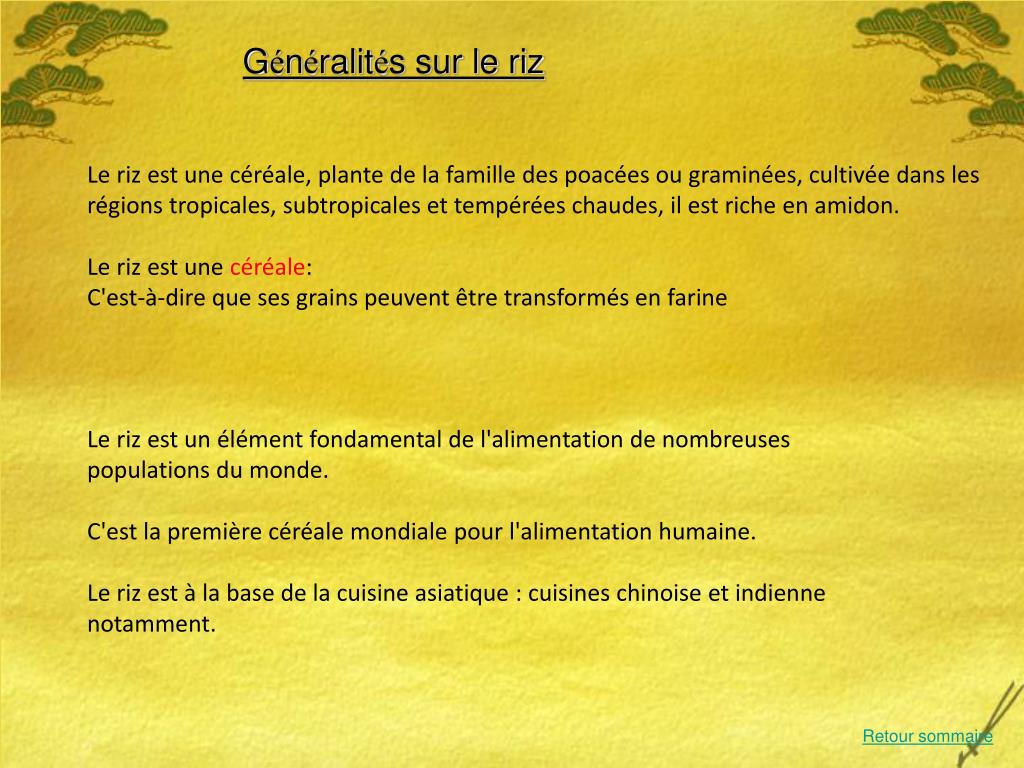 Généralités sur le riz

Le riz est une céréale, plante de la famille des poacées ou graminées, cultivée dans les régions tropicales, subtropicales et tempérées chaudes, il est riche en amidon.

Le riz est une céréale:
C'est-à-dire que ses grains peuvent être transformés en farine

Le riz est un élément fondamental de l'alimentation de nombreuses populations du monde.

C'est la première céréale mondiale pour l'alimentation humaine.

Le riz est à la base de la cuisine asiatique : cuisines chinoise et indienne notamment.

Retour sommaire